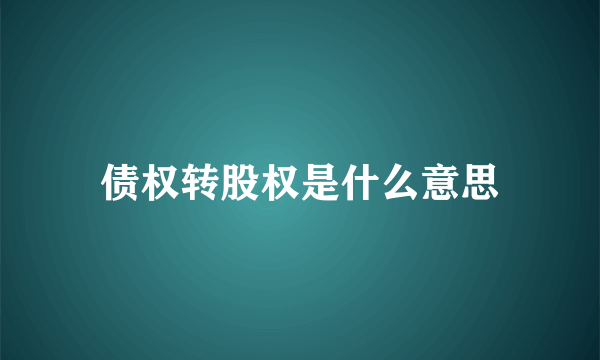 债权转股权是什么意思